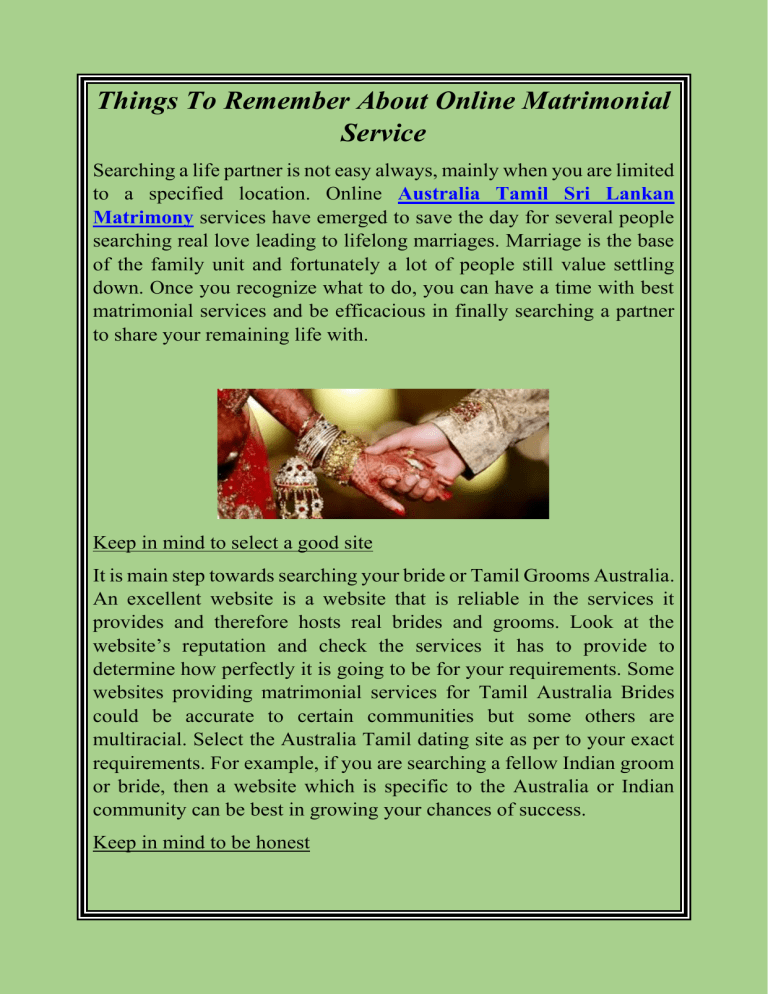 Things To Remember About Online Matrimonial Service

Searching a life partner is not easy always, mainly when you are limited to a specified location. Online Australia Tamil Sri Lankan Matrimony services have emerged to save the day for several people searching real love leading to lifelong marriages. Marriage is the base of the family unit and fortunately a lot of people still value settling down. Once you recognize what to do, you can have a time with best matrimonial services and be efficacious in finally searching a partner to share your remaining life with.

Keep in mind to select a good site

It is main step towards searching your bride or Tamil Grooms Australia. An excellent website is a website that is reliable in the services it provides and therefore hosts real brides and grooms. Look at the website's reputation and check the services it has to provide to determine how perfectly it is going to be for your requirements. Some websites providing matrimonial services for Tamil Australia Brides could be accurate to certain communities but some others are multiracial. Select the Australia Tamil dating site as per to your exact requirements. For example, if you are searching a fellow Indian groom or bride, then a website which is specific to the Australia or Indian community can be best in growing your chances of success.

Keep in mind to be honest